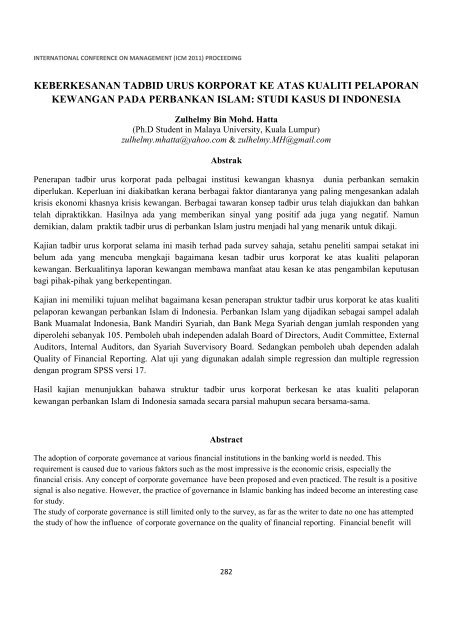 INTERNATIONAL CONFERENCE ON MANAGEMENT (ICM 2011) PROCEEDING

KEBERKESANAN TADBID URUS KORPORAT KE ATAS KUALITI PELAPORAN KEWANGAN PADA PERBANKAN ISLAM: STUDI KASUS DI INDONESIA

Zulhelmy Bin Mohd. Hatta
(Ph.D Student in Malaya University, Kuala Lumpur)
zulhelmy.mhatta@yahoo.com & zulhelmy.MH@gmail.com

Abstrak

Penerapan tadbir urus korporat pada pelbagai institusi kewangan khasnya dunia perbankan semakin diperlukan. Keperluan ini diakibatkan kerana berbagai faktor diantaranya yang paling mengesankan adalah krisis ekonomi khasnya krisis kewangan. Berbagai tawaran konsep tadbir urus telah diajukkan dan bahkan telah dipraktikkan. Hasilnya ada yang memberikan sinyal yang positif ada juga yang negatif. Namun demikian, dalam praktik tadbir urus di perbankan Islam justru menjadi hal yang menarik untuk dikaji.

Kajian tadbir urus korporat selama ini masih terhad pada survey sahaja, setahu peneliti sampai setakat ini belum ada yang mencuba mengkaji bagaimana kesan tadbir urus korporat ke atas kualiti pelaporan kewangan. Berkualitinya laporan kewangan membawa manfaat atau kesan ke atas pengambilan keputusan bagi pihak-pihak yang berkepentingan.

Kajian ini memiliki tujuan melihat bagaimana kesan penerapan struktur tadbir urus korporat ke atas kualiti pelaporan kewangan perbankan Islam di Indonesia. Perbankan Islam yang dijadikan sebagai sampel adalah Bank Muamalat Indonesia, Bank Mandiri Syariah, dan Bank Mega Syariah dengan jumlah responden yang diperolehi sebanyak 105. Pemboleh ubah independen adalah Board of Directors, Audit Committee, External Auditors, Internal Auditors, dan Syariah Suvervisory Board. Sedangkan pemboleh ubah dependen adalah Quality of Financial Reporting. Alat uji yang digunakan adalah simple regression dan multiple regression dengan program SPSS versi 17.

Hasil kajian menunjukkan bahawa struktur tadbir urus korporat berkesan ke atas kualiti pelaporan kewangan perbankan Islam di Indonesia samada secara parsial mahupun secara bersama-sama.

Abstract

The adoption of corporate governance at various financial institutions in the banking world is needed. This requirement is caused due to various faktors such as the most impressive is the economic crisis, especially the financial crisis. Any concept of corporate governance have been proposed and even practiced. The result is a positive signal is also negative. However, the practice of governance in Islamic banking has indeed become an interesting case for study.
The study of corporate governance is still limited only to the survey, as far as the writer to date no one has attempted the study of how the influence of corporate governance on the quality of financial reporting. Financial benefit will

282